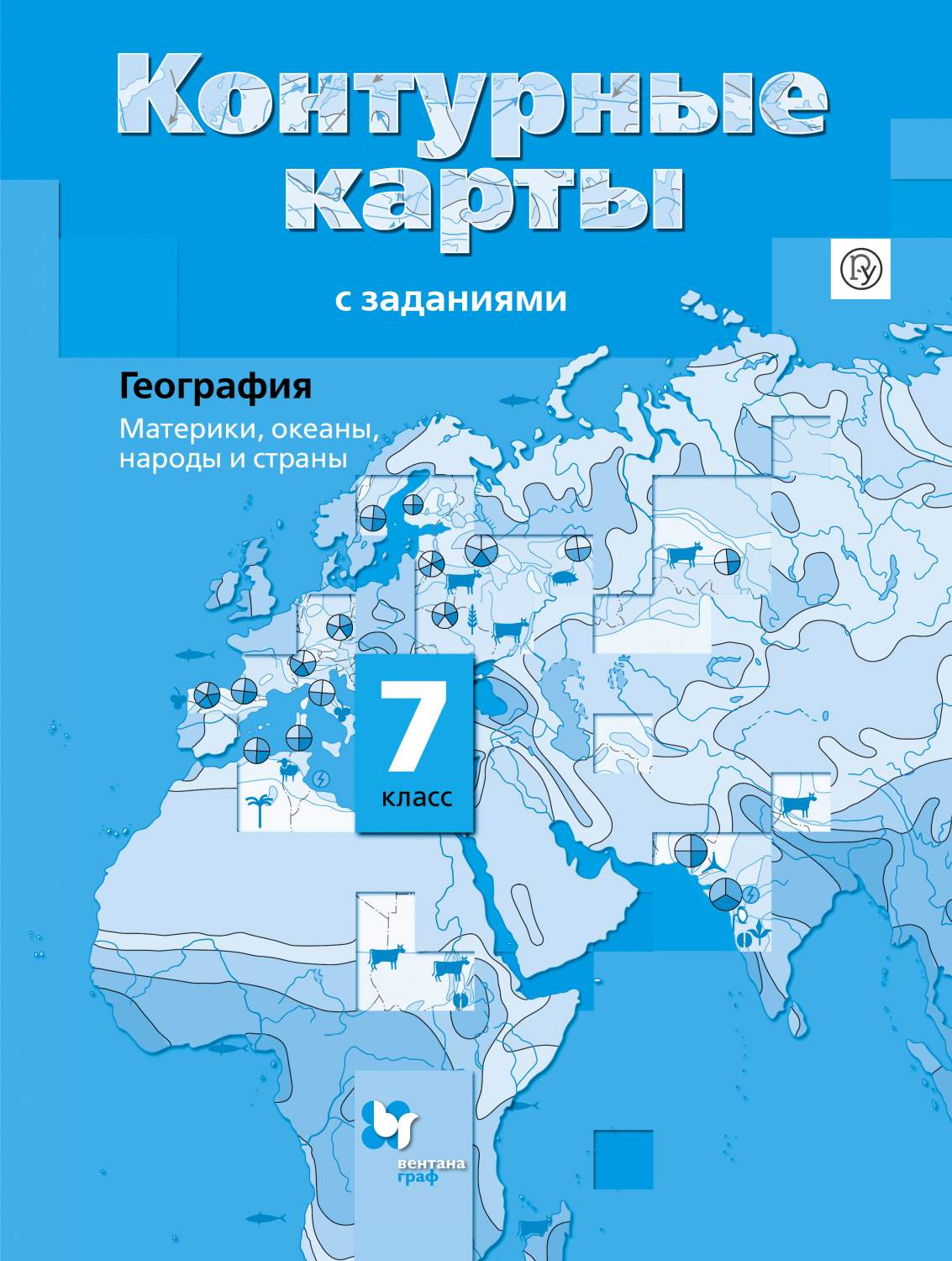 Контурные карты

с заданиями

География

Материки, океаны, народы и страны

7
класс

вентана граф